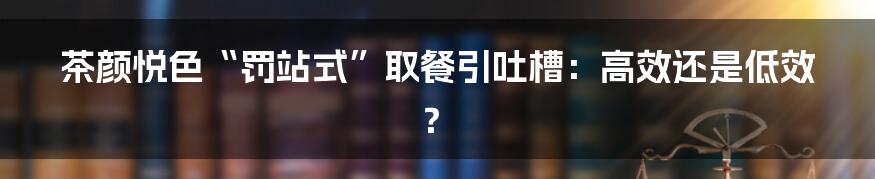 茶颜悦色“罚站式”取餐引吐槽：高效还是低效？